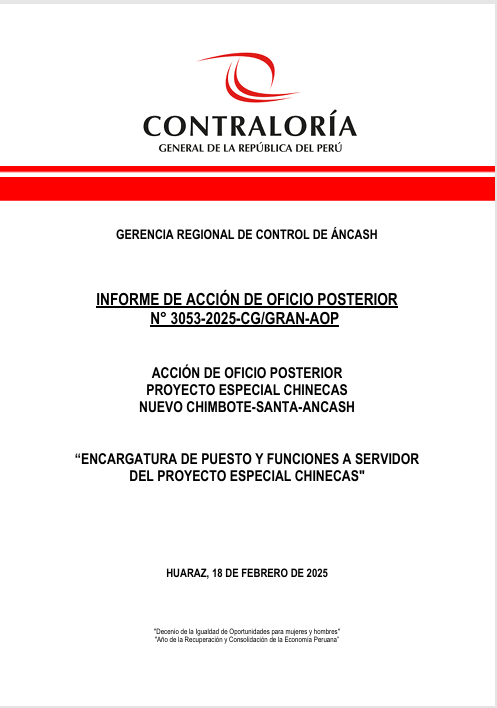 CONTRALORÍA
GENERAL DE LA REPÚBLICA DEL PERÚ

GERENCIA REGIONAL DE CONTROL DE ÁNCASH

INFORME DE ACCIÓN DE OFICIO POSTERIOR
N° 3053-2025-CG/GRAN-AOP

ACCIÓN DE OFICIO POSTERIOR
PROYECTO ESPECIAL CHINECAS
NUEVO CHIMBOTE-SANTA-ANCASH

“ENCARGATURA DE PUESTO Y FUNCIONES A SERVIDOR DEL PROYECTO ESPECIAL CHINECAS"

HUARAZ, 18 DE FEBRERO DE 2025

"Decenio de la Igualdad de Oportunidades para mujeres y hombres"
"Año de la Recuperación y Consolidación de la Economía Peruana"